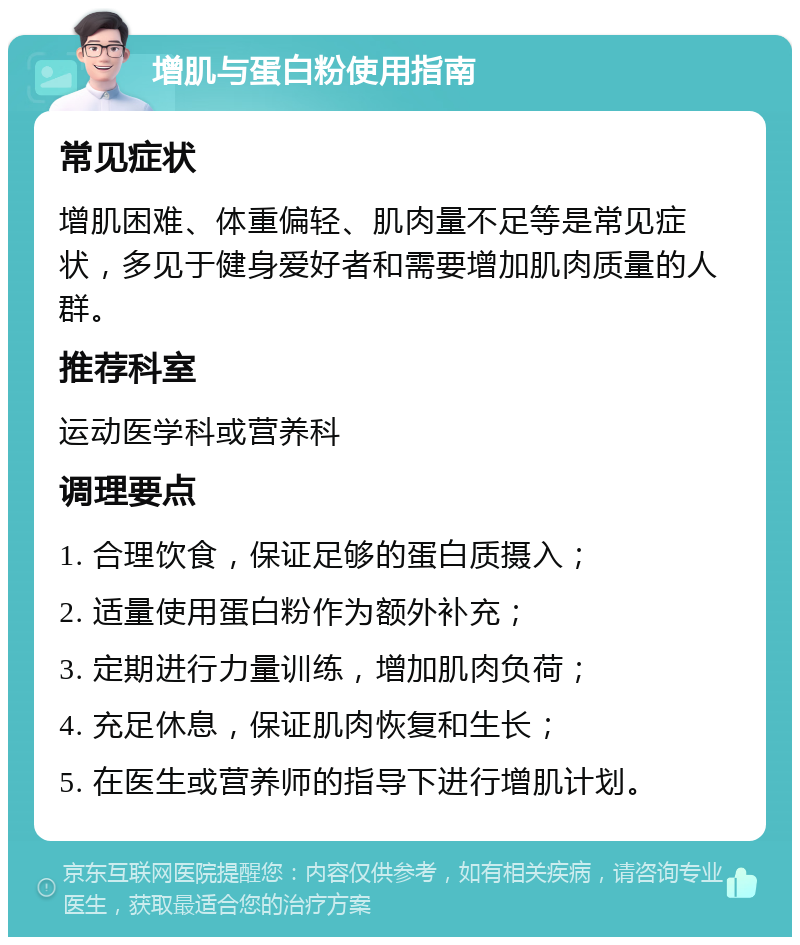 增肌与蛋白粉使用指南

常见症状

增肌困难、体重偏轻、肌肉量不足等是常见症状，多见于健身爱好者和需要增加肌肉质量的人群。

推荐科室

运动医学科或营养科

调理要点

1. 合理饮食，保证足够的蛋白质摄入；

2. 适量使用蛋白粉作为额外补充；

3. 定期进行力量训练，增加肌肉负荷；

4. 充足休息，保证肌肉恢复和生长；

5. 在医生或营养师的指导下进行增肌计划。

京东互联网医院提醒您：内容仅供参考，如有相关疾病，请咨询专业医生，获取最适合您的治疗方案